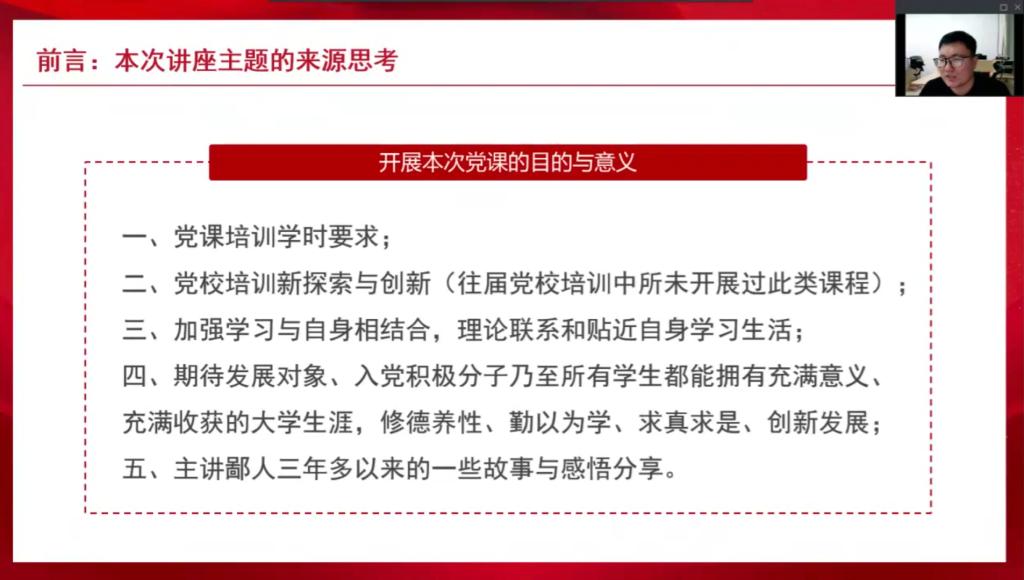 前言：本次讲座主题的来源思考

开展本次党课的目的与意义

一、党课培训学时要求；
二、党校培训新探索与创新（往届党校培训中所未开展过此类课程）；
三、加强学习与自身相结合，理论联系和贴近自身学习生活；
四、期待发展对象、入党积极分子乃至所有学生都能拥有充满意义、充满收获的大学生涯，修德养性、勤以为学、求真求是、创新发展；
五、主讲鄙人三年多以来的一些故事与感悟分享。